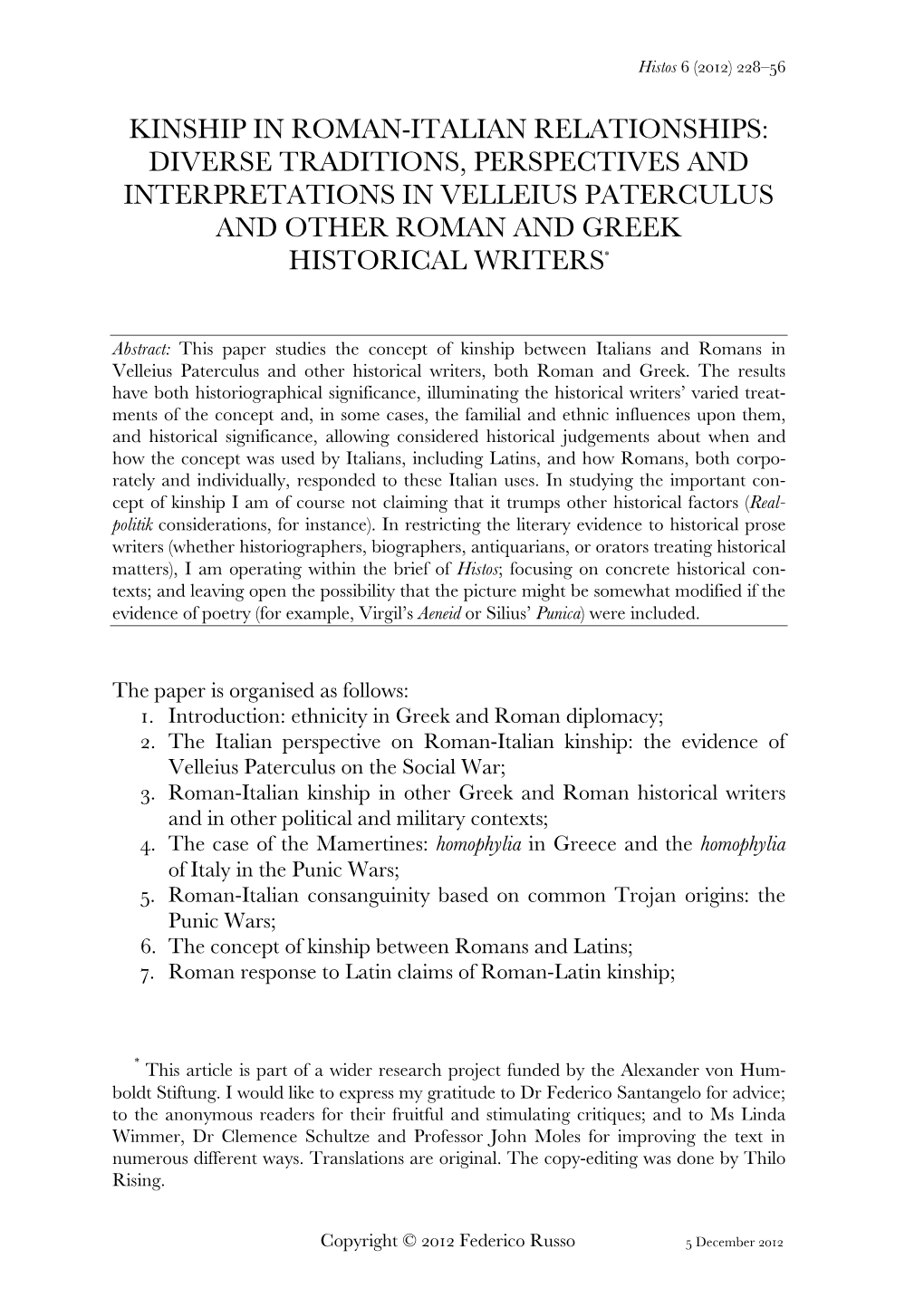 Histos 6 (2012) 228–56

KINSHIP IN ROMAN-ITALIAN RELATIONSHIPS: DIVERSE TRADITIONS, PERSPECTIVES AND INTERPRETATIONS IN VELLEIUS PATERCULUS AND OTHER ROMAN AND GREEK HISTORICAL WRITERS*

Abstract: This paper studies the concept of kinship between Italians and Romans in Velleius Paterculus and other historical writers, both Roman and Greek. The results have both historiographical significance, illuminating the historical writers' varied treatments of the concept and, in some cases, the familial and ethnic influences upon them, and historical significance, allowing considered historical judgements about when and how the concept was used by Italians, including Latins, and how Romans, both corporately and individually, responded to these Italian uses. In studying the important concept of kinship I am of course not claiming that it trumps other historical factors (Realpolitik considerations, for instance). In restricting the literary evidence to historical prose writers (whether historiographers, biographers, antiquarians, or orators treating historical matters), I am operating within the brief of Histos; focusing on concrete historical contexts; and leaving open the possibility that the picture might be somewhat modified if the evidence of poetry (for example, Virgil's Aeneid or Silius' Punica) were included.

The paper is organised as follows:
1. Introduction: ethnicity in Greek and Roman diplomacy;
2. The Italian perspective on Roman-Italian kinship: the evidence of Velleius Paterculus on the Social War;
3. Roman-Italian kinship in other Greek and Roman historical writers and in other political and military contexts;
4. The case of the Mamertines: homophylia in Greece and the homophylia of Italy in the Punic Wars;
5. Roman-Italian consanguinity based on common Trojan origins: the Punic Wars;
6. The concept of kinship between Romans and Latins;
7. Roman response to Latin claims of Roman-Latin kinship;

* This article is part of a wider research project funded by the Alexander von Humboldt Stiftung. I would like to express my gratitude to Dr Federico Santangelo for advice; to the anonymous readers for their fruitful and stimulating critiques; and to Ms Linda Wimmer, Dr Clemence Schultze and Professor John Moles for improving the text in numerous different ways. Translations are original. The copy-editing was done by Thilo Rising.

Copyright © 2012 Federico Russo 5 December 2012